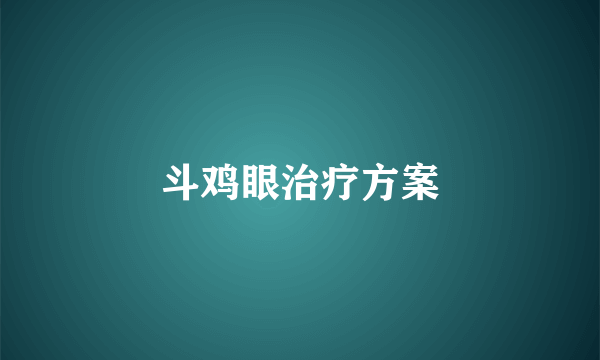 斗鸡眼治疗方案